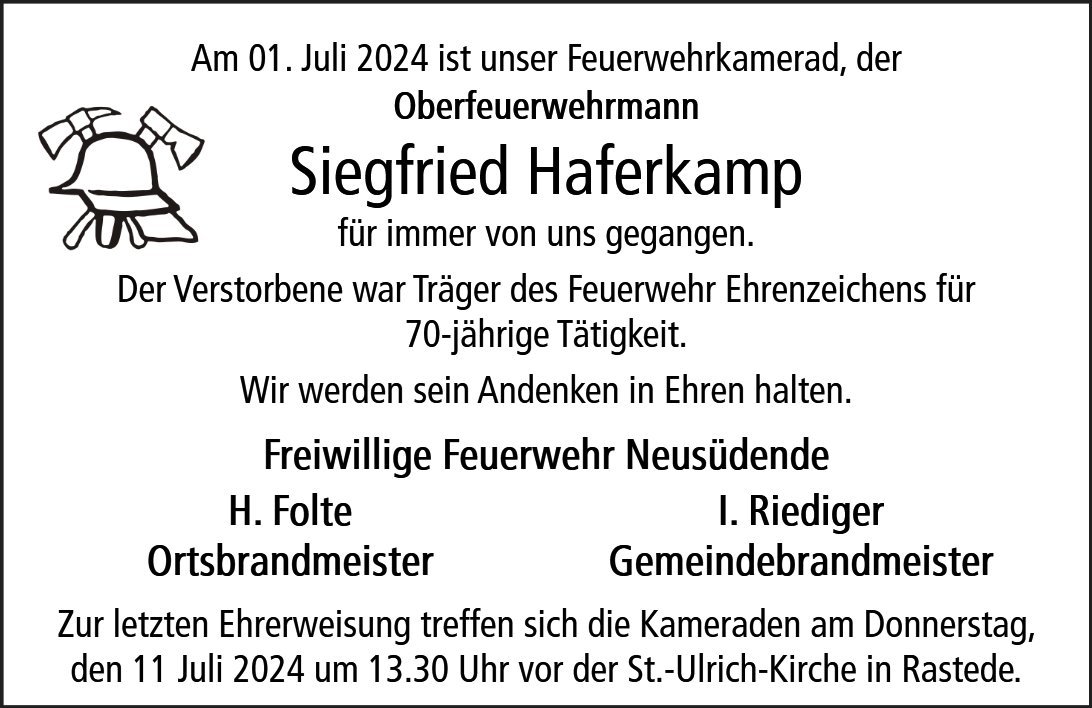 Am 01. Juli 2024 ist unser Feuerwehrkamerad, der
Oberfeuerwehrmann

Siegfried Haferkamp

für immer von uns gegangen.

Der Verstorbene war Träger des Feuerwehr Ehrenzeichens für 70-jährige Tätigkeit.

Wir werden sein Andenken in Ehren halten.

Freiwillige Feuerwehr Neusüdende

H. Folte
Ortsbrandmeister

I. Riediger
Gemeindebrandmeister

Zur letzten Ehrerweisung treffen sich die Kameraden am Donnerstag, den 11 Juli 2024 um 13.30 Uhr vor der St.-Ulrich-Kirche in Rastede.